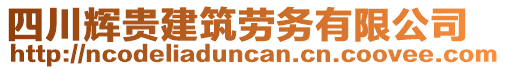 四川辉贵建筑劳务有限公司
http://ncodeliaduncan.cn.coovee.com